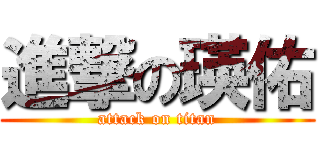 進撃の瑛佑
attack on titan